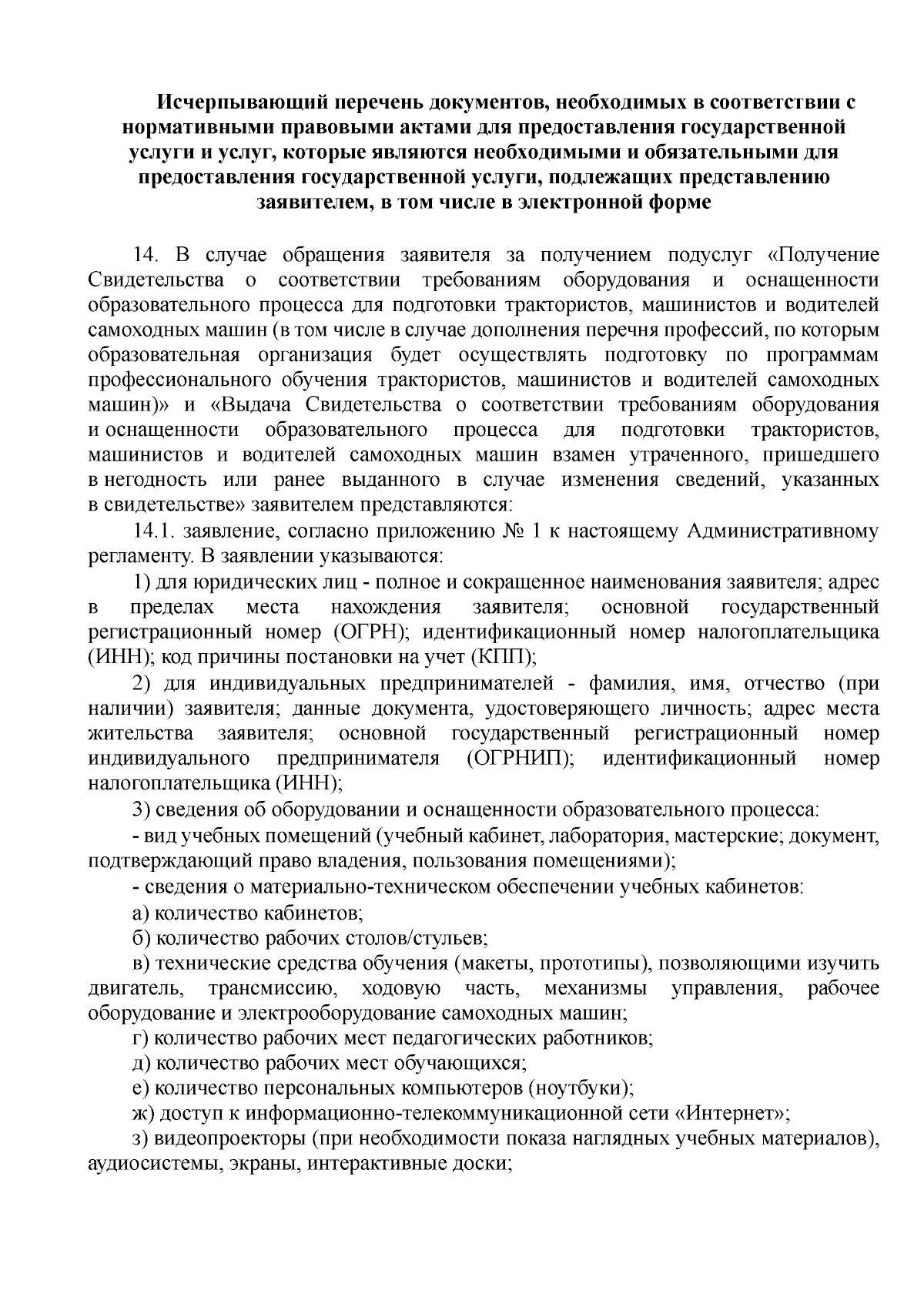 Исчерпывающий перечень документов, необходимых в соответствии с нормативными правовыми актами для предоставления государственной услуги и услуг, которые являются необходимыми и обязательными для предоставления государственной услуги, подлежащих представлению заявителем, в том числе в электронной форме

14. В случае обращения заявителя за получением подуслуг «Получение Свидетельства о соответствии требованиям оборудования и оснащенности образовательного процесса для подготовки трактористов, машинистов и водителей самоходных машин (в том числе в случае дополнения перечня профессий, по которым образовательная организация будет осуществлять подготовку по программам профессионального обучения трактористов, машинистов и водителей самоходных машин)» и «Выдача Свидетельства о соответствии требованиям оборудования и оснащенности образовательного процесса для подготовки трактористов, машинистов и водителей самоходных машин взамен утраченного, пришедшего в негодность или ранее выданного в случае изменения сведений, указанных в свидетельстве» заявителем представляются:

14.1. заявление, согласно приложению № 1 к настоящему Административному регламенту. В заявлении указываются:

1) для юридических лиц - полное и сокращенное наименования заявителя; адрес в пределах места нахождения заявителя; основной государственный регистрационный номер (ОГРН); идентификационный номер налогоплательщика (ИНН); код причины постановки на учет (КПП);

2) для индивидуальных предпринимателей - фамилия, имя, отчество (при наличии) заявителя; данные документа, удостоверяющего личность; адрес места жительства заявителя; основной государственный регистрационный номер индивидуального предпринимателя (ОГРНИП); идентификационный номер налогоплательщика (ИНН);

3) сведения об оборудовании и оснащенности образовательного процесса:

- вид учебных помещений (учебный кабинет, лаборатория, мастерские; документ, подтверждающий право владения, пользования помещениями);

- сведения о материально-техническом обеспечении учебных кабинетов:

а) количество кабинетов;

б) количество рабочих столов/стульев;

в) технические средства обучения (макеты, прототипы), позволяющими изучить двигатель, трансмиссию, ходовую часть, механизмы управления, рабочее оборудование и электрооборудование самоходных машин;

г) количество рабочих мест педагогических работников;

д) количество рабочих мест обучающихся;

е) количество персональных компьютеров (ноутбуки);

ж) доступ к информационно-телекоммуникационной сети «Интернет»;

з) видеопроекторы (при необходимости показа наглядных учебных материалов), аудиосистемы, экраны, интерактивные доски;